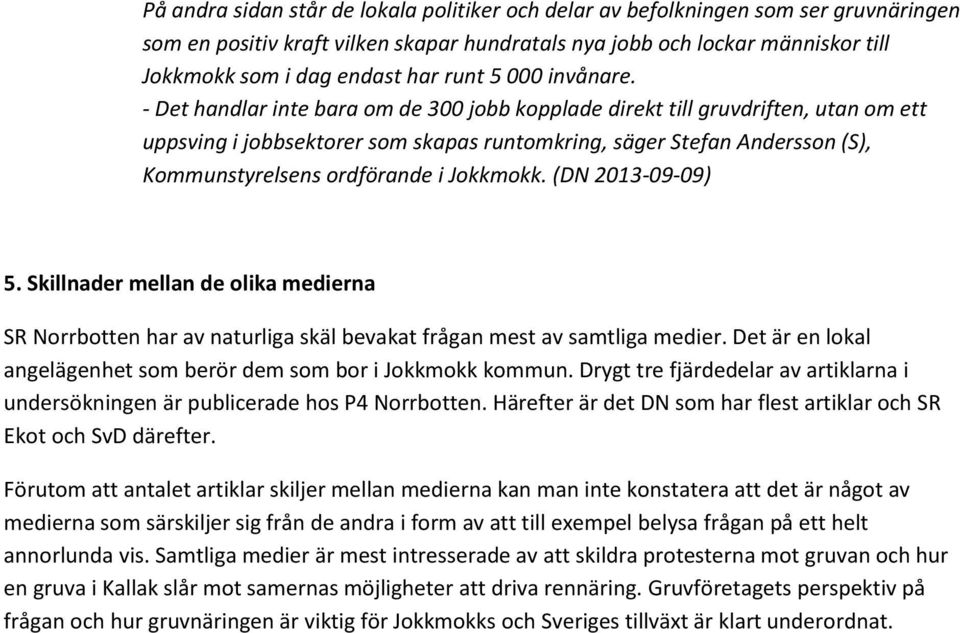 På andra sidan står de lokala politiker och delar av befolkningen som ser gruvnäringen som en positiv kraft vilken skapar hundratals nya jobb och lockar människor till Jokkmokk som i dag endast har runt 5 000 invånare.
- Det handlar inte bara om de 300 jobb kopplade direkt till gruvdriften, utan om ett uppsving i jobbsektorer som skapas runtomkring, säger Stefan Andersson (S), Kommunstyrelsens ordförande i Jokkmokk. (DN 2013-09-09)

5. Skillnader mellan de olika medierna

SR Norrbotten har av naturliga skäl bevakat frågan mest av samtliga medier. Det är en lokal angelägenhet som berör dem som bor i Jokkmokk kommun. Drygt tre fjärdedelar av artiklarna i undersökningen är publicerade hos P4 Norrbotten. Härefter är det DN som har flest artiklar och SR Ekot och SvD därefter.

Förutom att antalet artiklar skiljer mellan medierna kan man inte konstatera att det är något av medierna som särskiljer sig från de andra i form av att till exempel belysa frågan på ett helt annorlunda vis. Samtliga medier är mest intresserade av att skildra protesterna mot gruvan och hur en gruva i Kallak slår mot samernas möjligheter att driva rennäring. Gruvföretagets perspektiv på frågan och hur gruvnäringen är viktig för Jokkmokks och Sveriges tillväxt är klart underordnat.